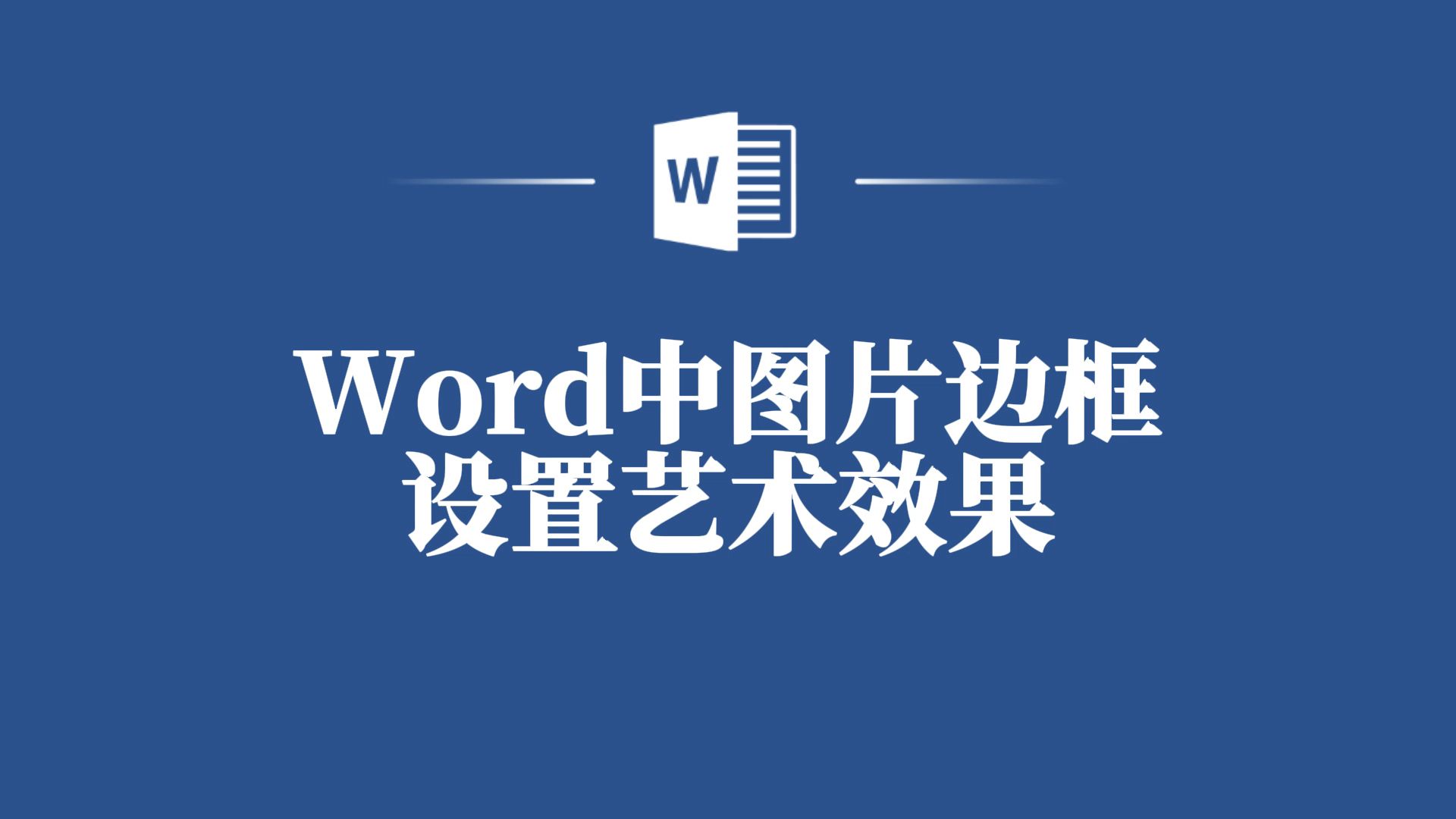 W

Word中图片边框
设置艺术效果